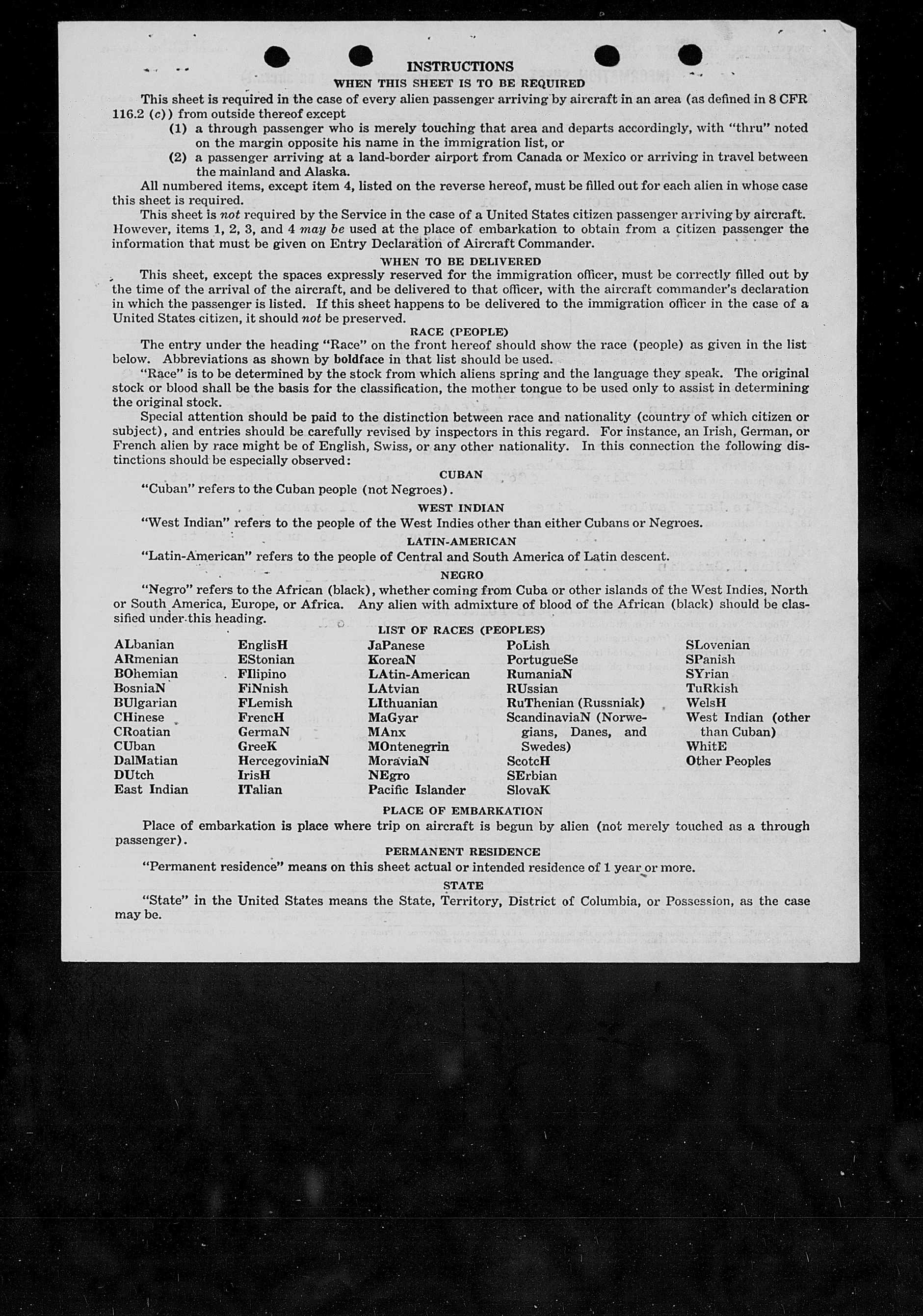 INSTRUCTIONS

WHEN THIS SHEET IS TO BE REQUIRED

This sheet is required in the case of every alien passenger arriving by aircraft in an area (as defined in 8 CFR 116.2 (c)) from outside thereof except

(1) a through passenger who is merely touching that area and departs accordingly, with "thru" noted on the margin opposite his name in the immigration list, or

(2) a passenger arriving at a land-border airport from Canada or Mexico or arriving in travel between the mainland and Alaska.

All numbered items, except item 4, listed on the reverse hereof, must be filled out for each alien in whose case this sheet is required.

This sheet is not required by the Service in the case of a United States citizen passenger arriving by aircraft. However, items 1, 2, 3, and 4 may be used at the place of embarkation to obtain from a citizen passenger the information that must be given on Entry Declaration of Aircraft Commander.

WHEN TO BE DELIVERED

This sheet, except the spaces expressly reserved for the immigration officer, must be correctly filled out by the time of the arrival of the aircraft, and be delivered to that officer, with the aircraft commander's declaration in which the passenger is listed. If this sheet happens to be delivered to the immigration officer in the case of a United States citizen, it should not be preserved.

RACE (PEOPLE)

The entry under the heading "Race" on the front hereof should show the race (people) as given in the list below. Abbreviations as shown by boldface in that list should be used.

"Race" is to be determined by the stock from which aliens spring and the language they speak. The original stock or blood shall be the basis for the classification, the mother tongue to be used only to assist in determining the original stock.

Special attention should be paid to the distinction between race and nationality (country of which citizen or subject), and entries should be carefully revised by inspectors in this regard. For instance, an Irish, German, or French alien by race might be of English, Swiss, or any other nationality. In this connection the following distinctions should be especially observed:

CUBAN

"Cuban" refers to the Cuban people (not Negroes).

WEST INDIAN

"West Indian" refers to the people of the West Indies other than either Cubans or Negroes.

LATIN-AMERICAN

"Latin-American" refers to the people of Central and South America of Latin descent.

NEGRO

"Negro" refers to the African (black), whether coming from Cuba or other islands of the West Indies, North or South America, Europe, or Africa. Any alien with admixture of blood of the African (black) should be classified under this heading.

LIST OF RACES (PEOPLES)

ALbanian
ARmenian
BOhemian
BosniaN
BUlgarian
CHinese
CRoatian
CUban
DalMatian
DUtch
East Indian

EnglisH
EStonian
FIlipino
FiNnish
FLemish
FrencH
GermaN
GreeK
HercegoviniaN
IrisH
ITalian

JaPanese
KoreaN
LAtin-American
LAtvian
LIthuanian
MaGyar
MAnx
MOntenegrin
MoraviaN
NEgro
Pacific Islander

PoLish
PortugueSe
RumaniaN
RUssian
RuThenian (Russniak)
ScandinaviaN (Norwegians, Danes, and Swedes)
ScotcH
SErbian
SlovaK

SLovenian
SPanish
SYrian
TuRkish
WelsH
West Indian (other than Cuban)
WhitE
Other Peoples

PLACE OF EMBARKATION

Place of embarkation is place where trip on aircraft is begun by alien (not merely touched as a through passenger).

PERMANENT RESIDENCE

"Permanent residence" means on this sheet actual or intended residence of 1 year or more.

STATE

"State" in the United States means the State, Territory, District of Columbia, or Possession, as the case may be.